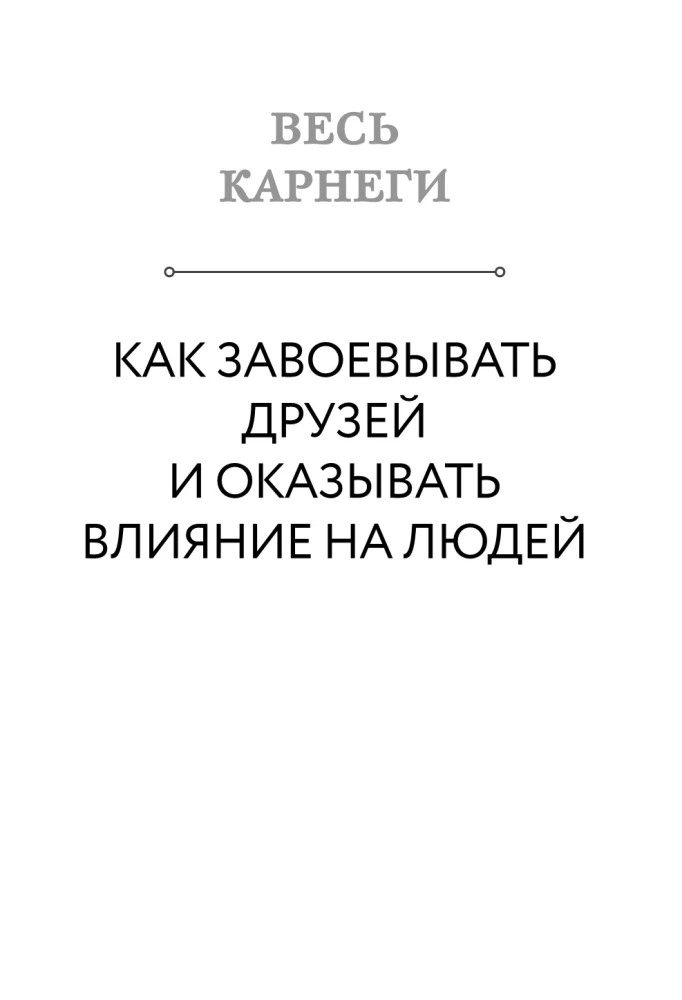 ВЕСЬ
КАРНЕГИ

КАК ЗАВОЕВЫВАТЬ
ДРУЗЕЙ
И ОКАЗЫВАТЬ
ВЛИЯНИЕ НА ЛЮДЕЙ